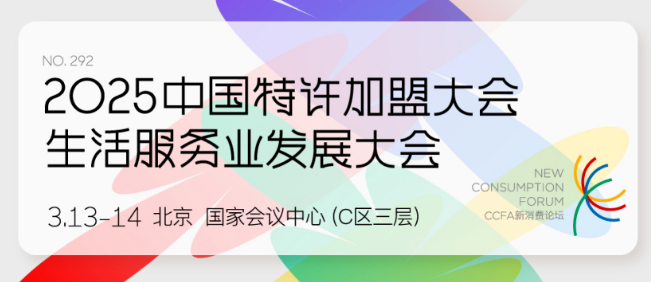 NO. 292

2025中国特许加盟大会
生活服务业发展大会

3.13-14 北京 国家会议中心 (C区三层)

NEW
CONSUMPTION
FORUM
CCFA新消费论坛